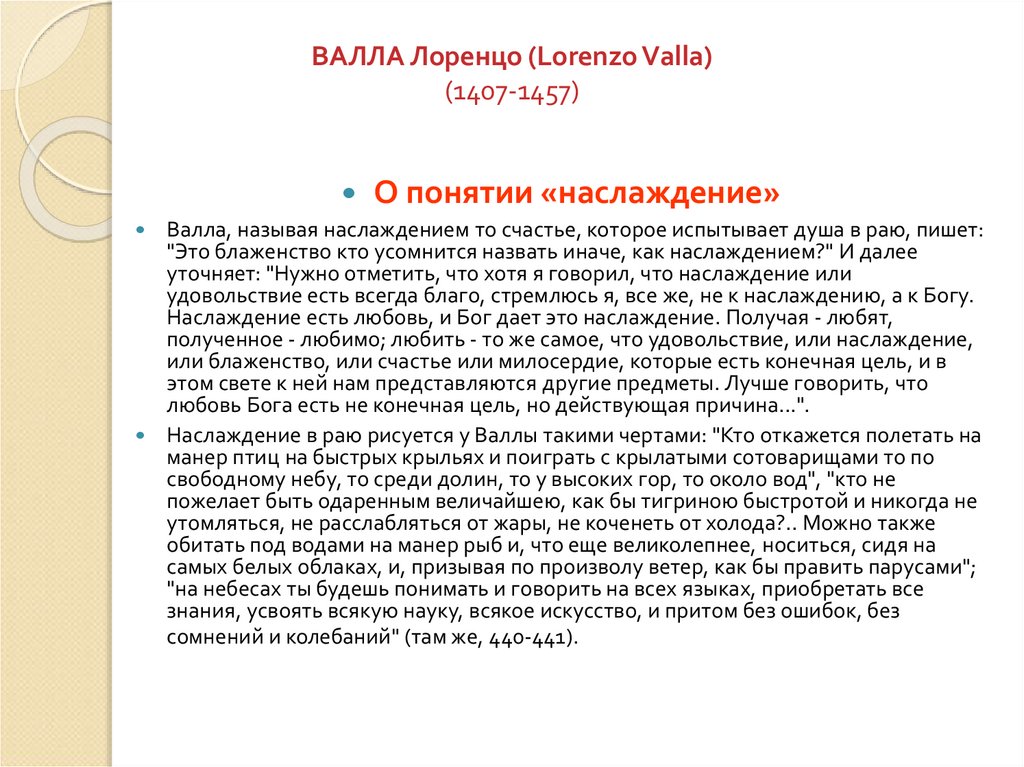 ВАЛЛА Лоренцо (Lorenzo Valla)
(1407-1457)

О понятии «наслаждение»

Валла, называя наслаждением то счастье, которое испытывает душа в раю, пишет: "Это блаженство кто усомнится назвать иначе, как наслаждением?" И далее уточняет: "Нужно отметить, что хотя я говорил, что наслаждение или удовольствие есть всегда благо, стремлюсь я, все же, не к наслаждению, а к Богу. Наслаждение есть любовь, и Бог дает это наслаждение. Получая - любят, полученное - любимо; любить - то же самое, что удовольствие, или наслаждение, или блаженство, или счастье или милосердие, которые есть конечная цель, и в этом свете к ней нам представляются другие предметы. Лучше говорить, что любовь Бога есть не конечная цель, но действующая причина...".

Наслаждение в раю рисуется у Валлы такими чертами: "Кто откажется полетать на манер птиц на быстрых крыльях и поиграть с крылатыми сотоварищами то по свободному небу, то среди долин, то у высоких гор, то около вод", "кто не пожелает быть одаренным величайшею, как бы тигриною быстротой и никогда не утомляться, не расслабляться от жары, не коченеть от холода?.. Можно также обитать под водами на манер рыб и, что еще великолепнее, носиться, сидя на самых белых облаках, и, призывая по произволу ветер, как бы править парусами"; "на небесах ты будешь понимать и говорить на всех языках, приобретать все знания, усвоять всякую науку, всякое искусство, и притом без ошибок, без сомнений и колебаний" (там же, 440-441).